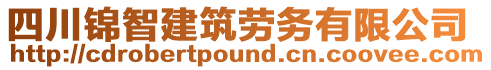 四川锦智建筑劳务有限公司
http://cdrobertpound.cn.coovee.com